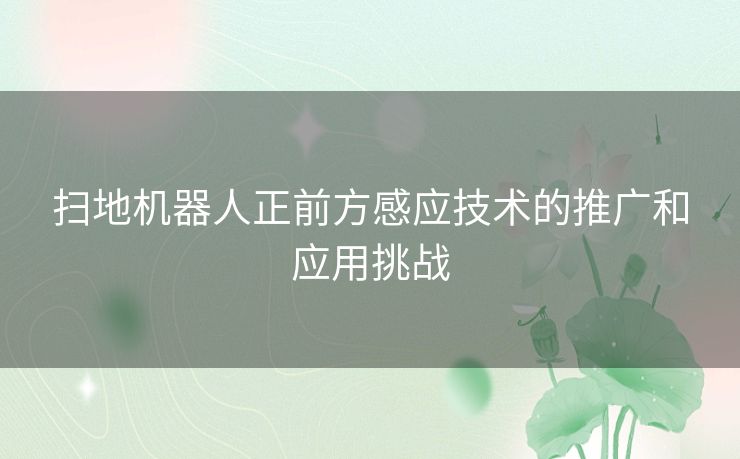 扫地机器人正前方感应技术的推广和应用挑战